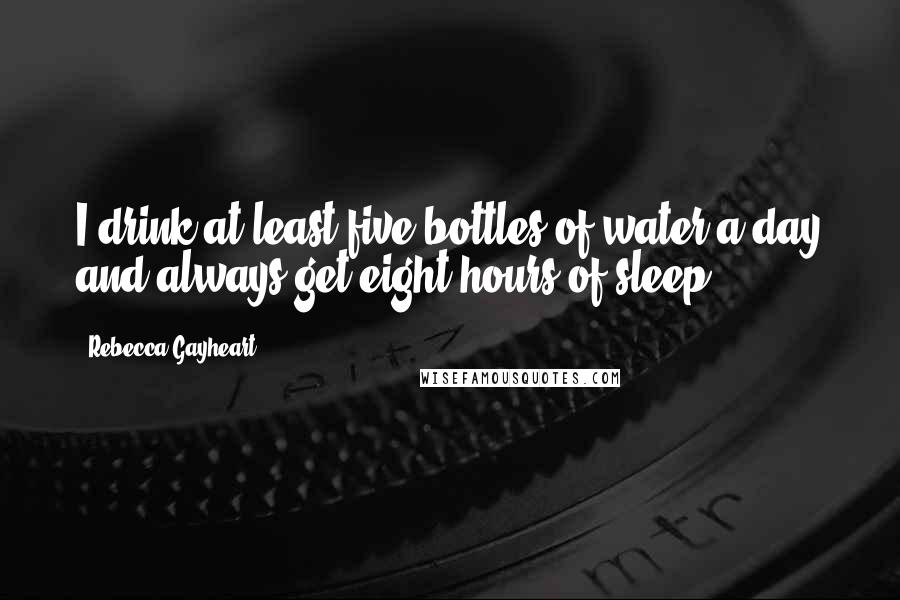 I drink at least five bottles of water a day and always get eight hours of sleep.

Rebecca Gayheart

WISEFAMOUSQUOTES.COM

mtr